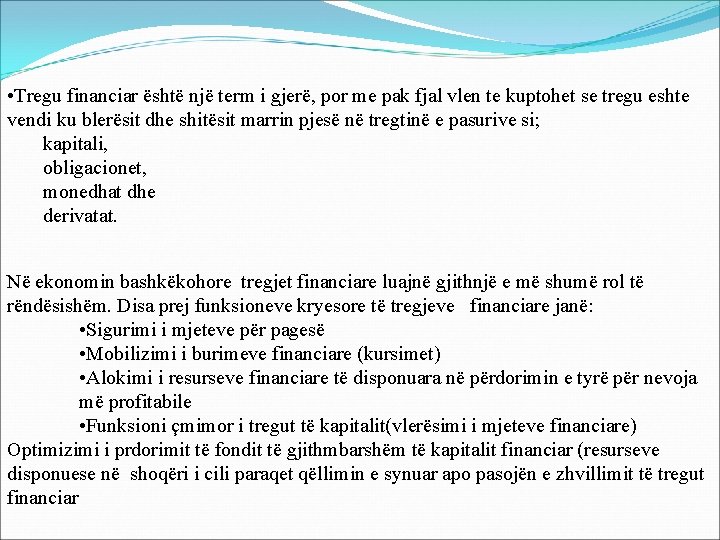 •Tregu financiar është një term i gjerë, por me pak fjal vlen te kuptohet se tregu eshte vendi ku blerësit dhe shitësit marrin pjesë në tregtinë e pasurive si;
kapitali,
obligacionet,
monedhat dhe
derivatat.

Në ekonomin bashkëkohore tregjet financiare luajnë gjithnjë e më shumë rol të rëndësishëm. Disa prej funksioneve kryesore të tregjeve financiare janë:
•Sigurimi i mjeteve për pagesë
•Mobilizimi i burimeve financiare (kursimet)
•Alokimi i resurseve financiare të disponuara në përdorimin e tyrë për nevoja më profitabile
•Funksioni çmimor i tregut të kapitalit(vlerësimi i mjeteve financiare)
Optimizimi i prdorimit të fondit të gjithmbarshëm të kapitalit financiar (resurseve disponuese në shoqëri i cili paraqet qëllimin e synuar apo pasojën e zhvillimit të tregut financiar